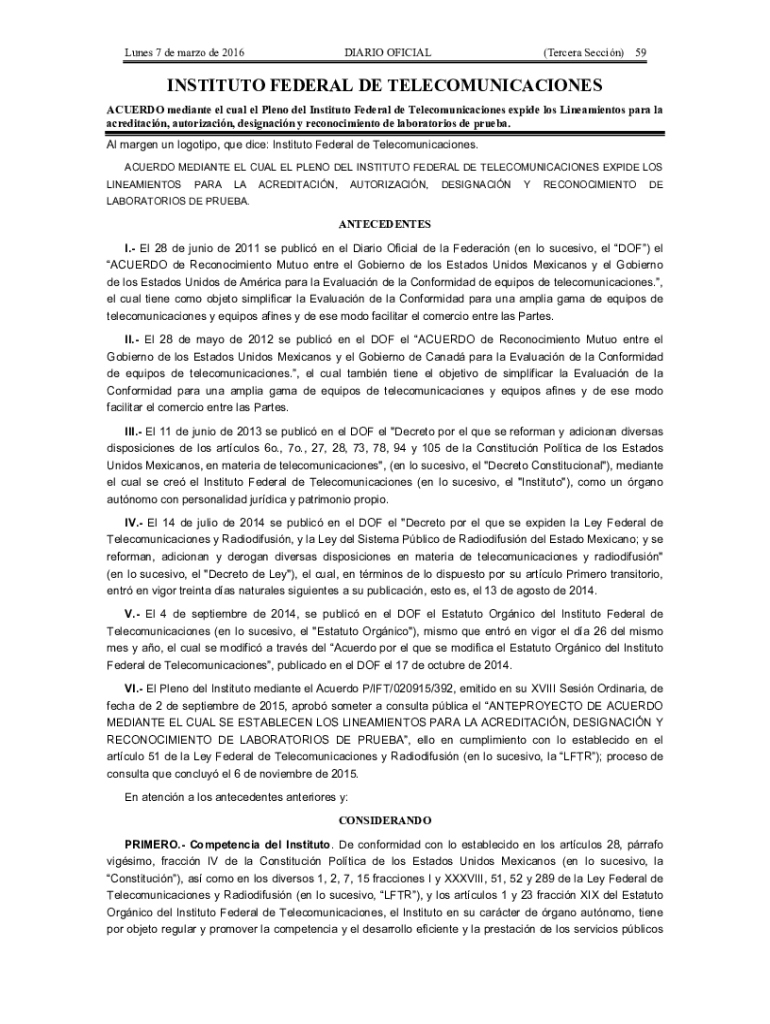 Lunes 7 de marzo de 2016 DIARIO OFICIAL (Tercera Sección) 59

INSTITUTO FEDERAL DE TELECOMUNICACIONES

ACUERDO mediante el cual el Pleno del Instituto Federal de Telecomunicaciones expide los Lineamientos para la acreditación, autorización, designación y reconocimiento de laboratorios de prueba.

Al margen un logotipo, que dice: Instituto Federal de Telecomunicaciones.

ACUERDO MEDIANTE EL CUAL EL PLENO DEL INSTITUTO FEDERAL DE TELECOMUNICACIONES EXPIDE LOS LINEAMIENTOS PARA LA ACREDITACIÓN, AUTORIZACIÓN, DESIGNACIÓN Y RECONOCIMIENTO DE LABORATORIOS DE PRUEBA.

ANTECEDENTES

I.- El 28 de junio de 2011 se publicó en el Diario Oficial de la Federación (en lo sucesivo, el "DOF") el "ACUERDO de Reconocimiento Mutuo entre el Gobierno de los Estados Unidos Mexicanos y el Gobierno de los Estados Unidos de América para la Evaluación de la Conformidad de equipos de telecomunicaciones.", el cual tiene como objeto simplificar la Evaluación de la Conformidad para una amplia gama de equipos de telecomunicaciones y equipos afines y de ese modo facilitar el comercio entre las Partes.

II.- El 28 de mayo de 2012 se publicó en el DOF el "ACUERDO de Reconocimiento Mutuo entre el Gobierno de los Estados Unidos Mexicanos y el Gobierno de Canadá para la Evaluación de la Conformidad de equipos de telecomunicaciones.", el cual también tiene el objetivo de simplificar la Evaluación de la Conformidad para una amplia gama de equipos de telecomunicaciones y equipos afines y de ese modo facilitar el comercio entre las Partes.

III.- El 11 de junio de 2013 se publicó en el DOF el "Decreto por el que se reforman y adicionan diversas disposiciones de los artículos 6o., 7o., 27, 28, 73, 78, 94 y 105 de la Constitución Política de los Estados Unidos Mexicanos, en materia de telecomunicaciones", (en lo sucesivo, el "Decreto Constitucional"), mediante el cual se creó el Instituto Federal de Telecomunicaciones (en lo sucesivo, el "Instituto"), como un órgano autónomo con personalidad jurídica y patrimonio propio.

IV.- El 14 de julio de 2014 se publicó en el DOF el "Decreto por el que se expiden la Ley Federal de Telecomunicaciones y Radiodifusión, y la Ley del Sistema Público de Radiodifusión del Estado Mexicano; y se reforman, adicionan y derogan diversas disposiciones en materia de telecomunicaciones y radiodifusión" (en lo sucesivo, el "Decreto de Ley"), el cual, en términos de lo dispuesto por su artículo Primero transitorio, entró en vigor treinta días naturales siguientes a su publicación, esto es, el 13 de agosto de 2014.

V.- El 4 de septiembre de 2014, se publicó en el DOF el Estatuto Orgánico del Instituto Federal de Telecomunicaciones (en lo sucesivo, el "Estatuto Orgánico"), mismo que entró en vigor el día 26 del mismo mes y año, el cual se modificó a través del "Acuerdo por el que se modifica el Estatuto Orgánico del Instituto Federal de Telecomunicaciones", publicado en el DOF el 17 de octubre de 2014.

VI.- El Pleno del Instituto mediante el Acuerdo P/IFT/020915/392, emitido en su XVIII Sesión Ordinaria, de fecha de 2 de septiembre de 2015, aprobó someter a consulta pública el "ANTEPROYECTO DE ACUERDO MEDIANTE EL CUAL SE ESTABLECEN LOS LINEAMIENTOS PARA LA ACREDITACIÓN, DESIGNACIÓN Y RECONOCIMIENTO DE LABORATORIOS DE PRUEBA", ello en cumplimiento con lo establecido en el artículo 51 de la Ley Federal de Telecomunicaciones y Radiodifusión (en lo sucesivo, la "LFTR"); proceso de consulta que concluyó el 6 de noviembre de 2015.

En atención a los antecedentes anteriores y:

CONSIDERANDO

PRIMERO.- Competencia del Instituto. De conformidad con lo establecido en los artículos 28, párrafo vigésimo, fracción IV de la Constitución Política de los Estados Unidos Mexicanos (en lo sucesivo, la "Constitución"), así como en los diversos 1, 2, 7, 15 fracciones I y XXXVIII, 51, 52 y 289 de la Ley Federal de Telecomunicaciones y Radiodifusión (en lo sucesivo, "LFTR"), y los artículos 1 y 23 fracción XIX del Estatuto Orgánico del Instituto Federal de Telecomunicaciones, el Instituto en su carácter de órgano autónomo, tiene por objeto regular y promover la competencia y el desarrollo eficiente y la prestación de los servicios públicos